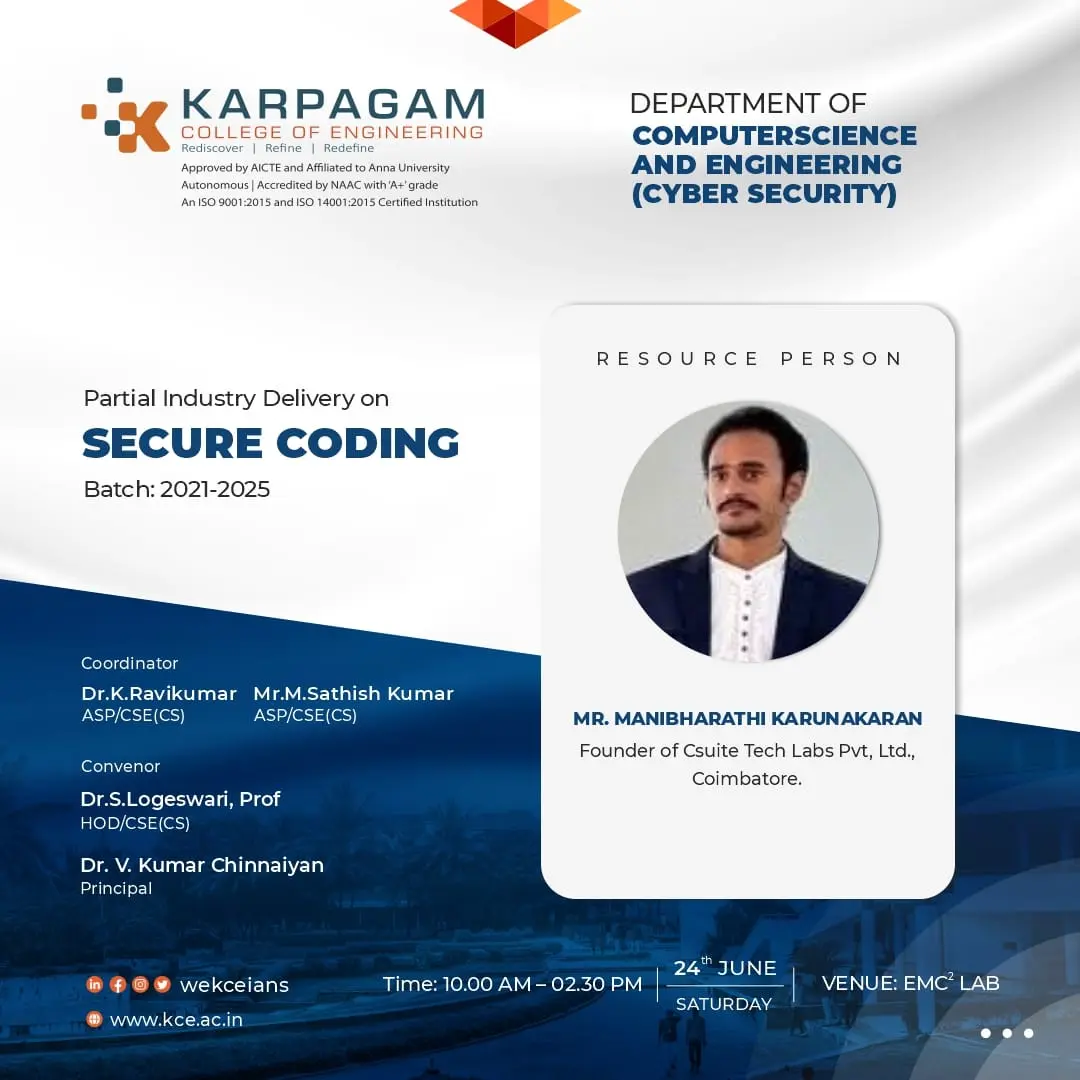 KARPAGAM
COLLEGE OF ENGINEERING
Rediscover | Refine | Redefine
Approved by AICTE and Affiliated to Anna University
Autonomous | Accredited by NAAC with 'A+' grade
An ISO 9001:2015 and ISO 14001:2015 Certified Institution

DEPARTMENT OF
COMPUTERSCIENCE AND ENGINEERING (CYBER SECURITY)

Partial Industry Delivery on
SECURE CODING
Batch: 2021-2025

RESOURCE PERSON

MR. MANIBHARATHI KARUNAKARAN
Founder of Csuite Tech Labs Pvt, Ltd., Coimbatore.

Coordinator
Dr.K.Ravikumar
ASP/CSE(CS)
Mr.M.Sathish Kumar
ASP/CSE(CS)

Convenor
Dr.S.Logeswari, Prof
HOD/CSE(CS)

Dr. V. Kumar Chinnaiyan
Principal

wekceians
www.kce.ac.in

Time: 10.00 AM – 02.30 PM
24$^{th}$ JUNE
SATURDAY
VENUE: EMC$^2$ LAB